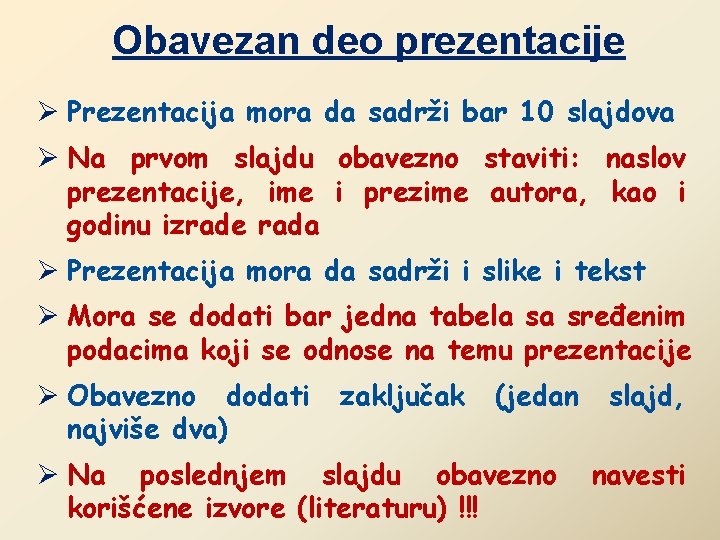 Obavezan deo prezentacije

➢ Prezentacija mora da sadrži bar 10 slajdova

➢ Na prvom slajdu obavezno staviti: naslov prezentacije, ime i prezime autora, kao i godinu izrade rada

➢ Prezentacija mora da sadrži i slike i tekst

➢ Mora se dodati bar jedna tabela sa sređenim podacima koji se odnose na temu prezentacije

➢ Obavezno dodati zaključak (jedan slajd, najviše dva)

➢ Na poslednjem slajdu obavezno navesti korišćene izvore (literaturu) !!!